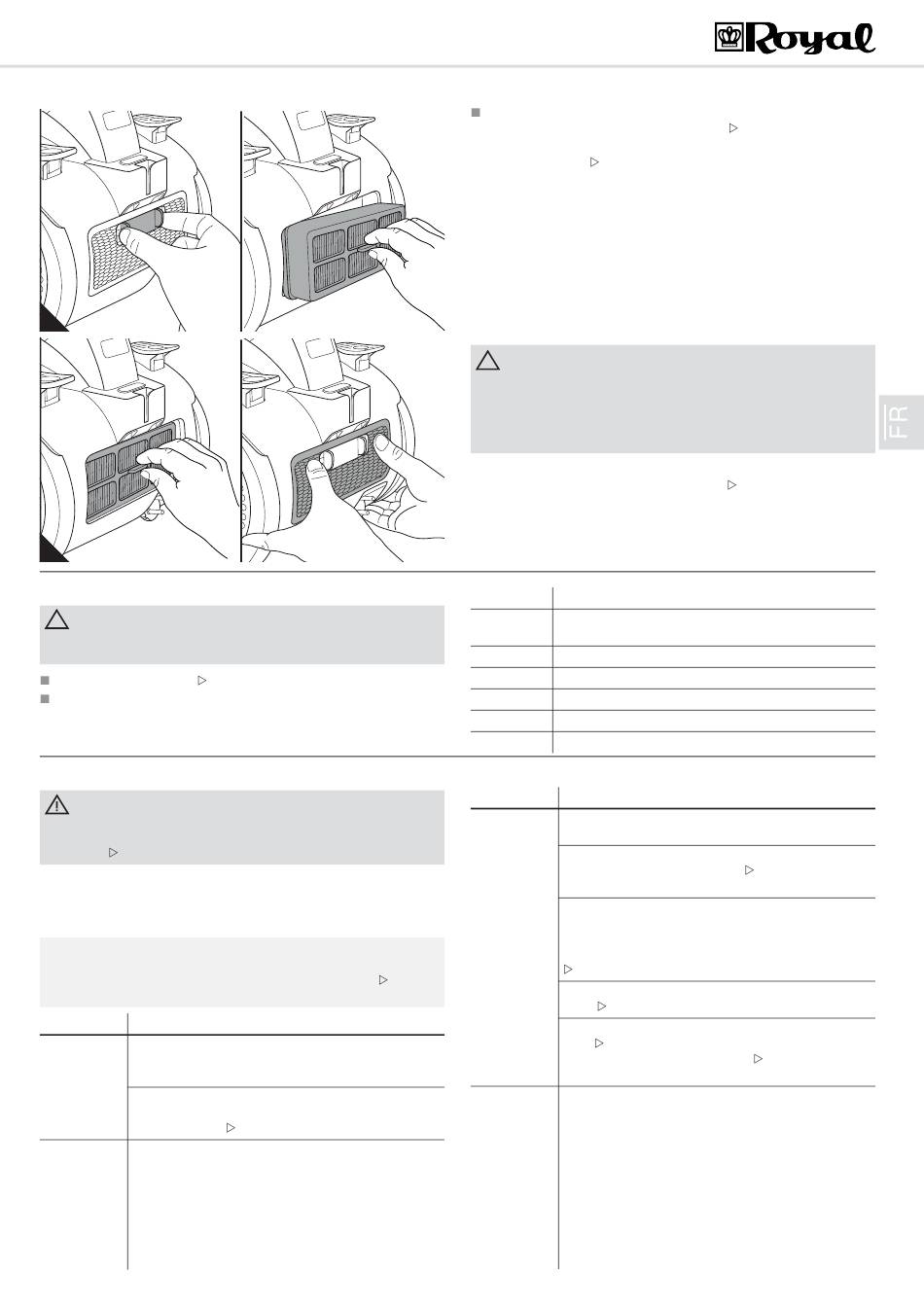 Royal

FR